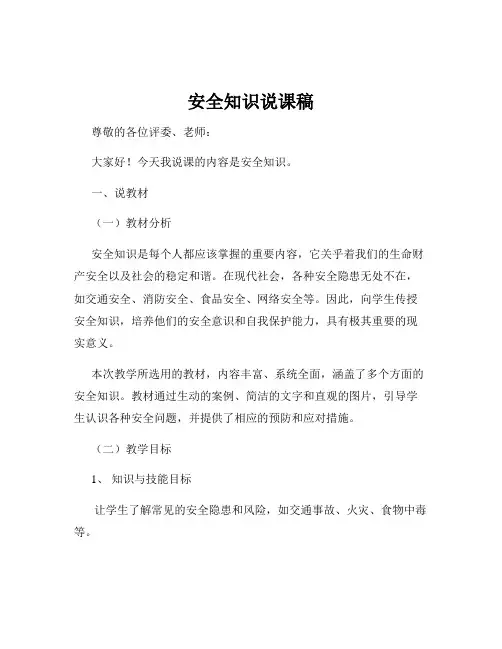 安全知识说课稿

尊敬的各位评委、老师：

大家好！今天我说课的内容是安全知识。

一、说教材

（一）教材分析

安全知识是每个人都应该掌握的重要内容，它关乎着我们的生命财产安全以及社会的稳定和谐。在现代社会，各种安全隐患无处不在，如交通安全、消防安全、食品安全、网络安全等。因此，向学生传授安全知识，培养他们的安全意识和自我保护能力，具有极其重要的现实意义。

本次教学所选用的教材，内容丰富、系统全面，涵盖了多个方面的安全知识。教材通过生动的案例、简洁的文字和直观的图片，引导学生认识各种安全问题，并提供了相应的预防和应对措施。

（二）教学目标

1、 知识与技能目标

让学生了解常见的安全隐患和风险，如交通事故、火灾、食物中毒等。